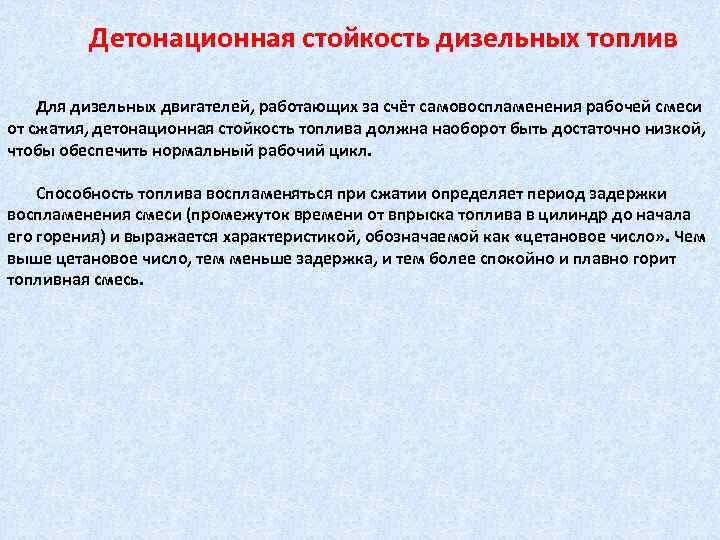 Детонационная стойкость дизельных топлив

Для дизельных двигателей, работающих за счёт самовоспламенения рабочей смеси от сжатия, детонационная стойкость топлива должна наоборот быть достаточно низкой, чтобы обеспечить нормальный рабочий цикл.

Способность топлива воспламеняться при сжатии определяет период задержки воспламенения смеси (промежуток времени от впрыска топлива в цилиндр до начала его горения) и выражается характеристикой, обозначаемой как «цетановое число». Чем выше цетановое число, тем меньше задержка, и тем более спокойно и плавно горит топливная смесь.